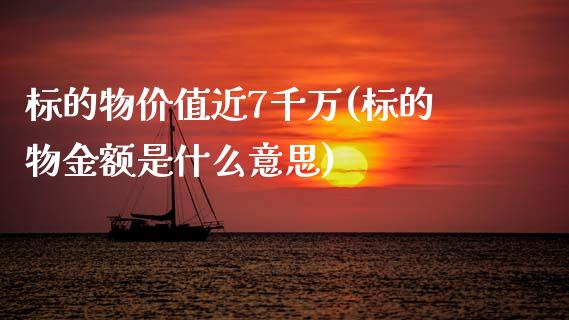 标的物价值近7千万(标的物金额是什么意思)